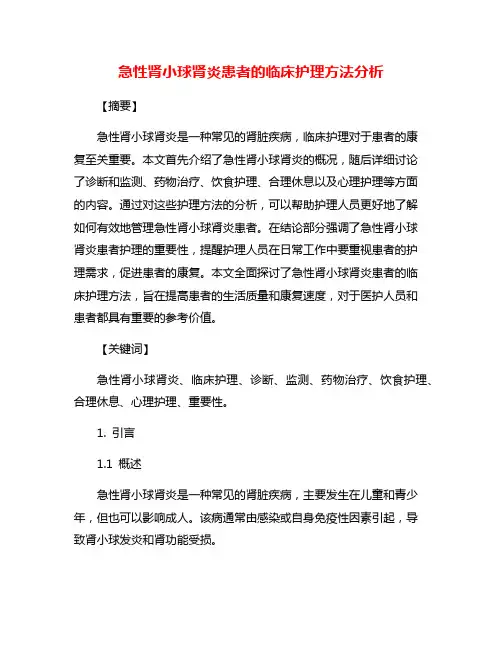 急性肾小球肾炎患者的临床护理方法分析

【摘要】

急性肾小球肾炎是一种常见的肾脏疾病，临床护理对于患者的康复至关重要。本文首先介绍了急性肾小球肾炎的概况，随后详细讨论了诊断和监测、药物治疗、饮食护理、合理休息以及心理护理等方面的内容。通过对这些护理方法的分析，可以帮助护理人员更好地了解如何有效地管理急性肾小球肾炎患者。在结论部分强调了急性肾小球肾炎患者护理的重要性，提醒护理人员在日常工作中要重视患者的护理需求，促进患者的康复。本文全面探讨了急性肾小球肾炎患者的临床护理方法，旨在提高患者的生活质量和康复速度，对于医护人员和患者都具有重要的参考价值。

【关键词】

急性肾小球肾炎、临床护理、诊断、监测、药物治疗、饮食护理、合理休息、心理护理、重要性。

1. 引言

1.1 概述

急性肾小球肾炎是一种常见的肾脏疾病，主要发生在儿童和青少年，但也可以影响成人。该病通常由感染或自身免疫性因素引起，导致肾小球发炎和肾功能受损。